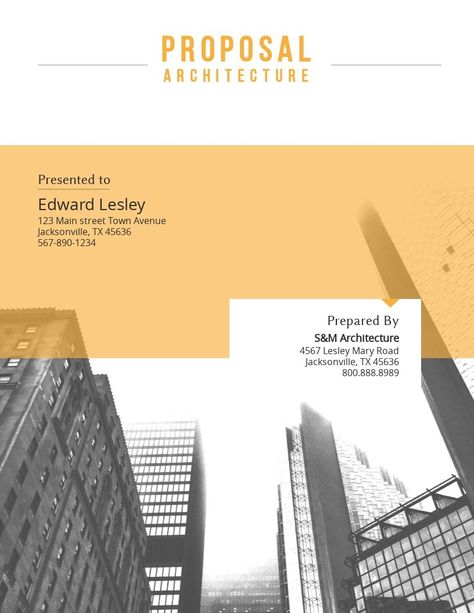 PROPOSAL
ARCHITECTURE

Presented to

Edward Lesley
123 Main street Town Avenue
Jacksonville, TX 45636
567-890-1234

Prepared By
S&M Architecture
4567 Lesley Mary Road
Jacksonville, TX 45636
800.888.8989